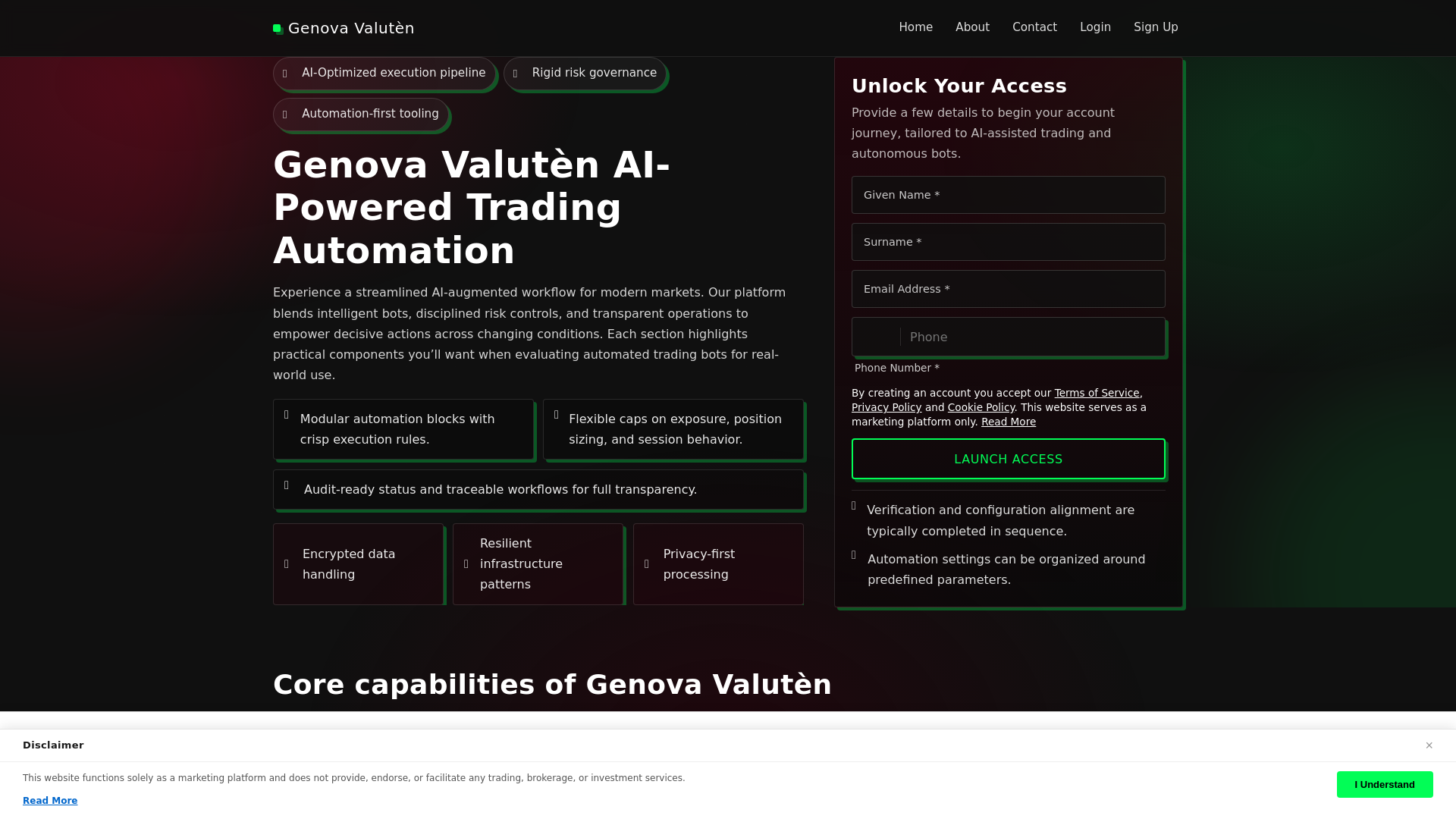 Genova Valutèn

Home About Contact Login Sign Up

AI-Optimized execution pipeline

Rigid risk governance

Automation-first tooling

Genova Valutèn AI-Powered Trading Automation

Experience a streamlined AI-augmented workflow for modern markets. Our platform blends intelligent bots, disciplined risk controls, and transparent operations to empower decisive actions across changing conditions. Each section highlights practical components you'll want when evaluating automated trading bots for real-world use.

Modular automation blocks with crisp execution rules.

Flexible caps on exposure, position sizing, and session behavior.

Audit-ready status and traceable workflows for full transparency.

Encrypted data handling

Resilient infrastructure patterns

Privacy-first processing

Unlock Your Access

Provide a few details to begin your account journey, tailored to AI-assisted trading and autonomous bots.

Given Name *

Surname *

Email Address *

Phone

Phone Number *

By creating an account you accept our Terms of Service, Privacy Policy and Cookie Policy. This website serves as a marketing platform only. Read More

LAUNCH ACCESS

Verification and configuration alignment are typically completed in sequence.

Automation settings can be organized around predefined parameters.

Core capabilities of Genova Valutèn

Disclaimer

×

This website functions solely as a marketing platform and does not provide, endorse, or facilitate any trading, brokerage, or investment services.

Read More

I Understand